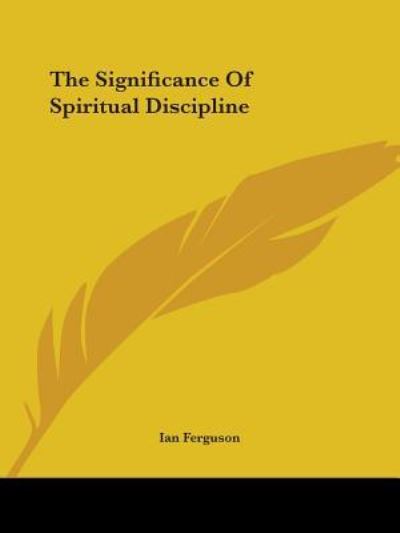 The Significance Of Spiritual Discipline

Ian Ferguson